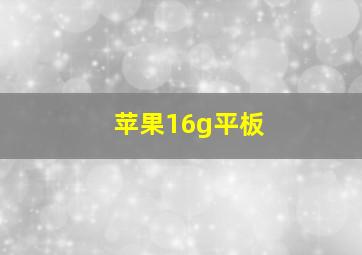 苹果16g平板